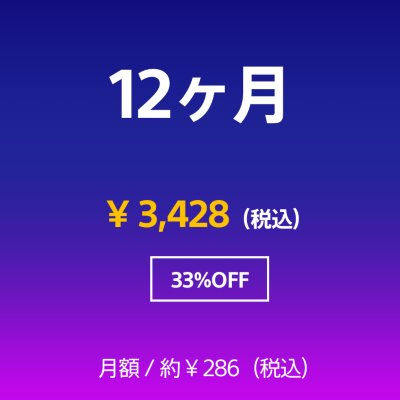 12ヶ月

¥ 3,428（税込）

33%OFF

月額 / 約 ¥ 286（税込）